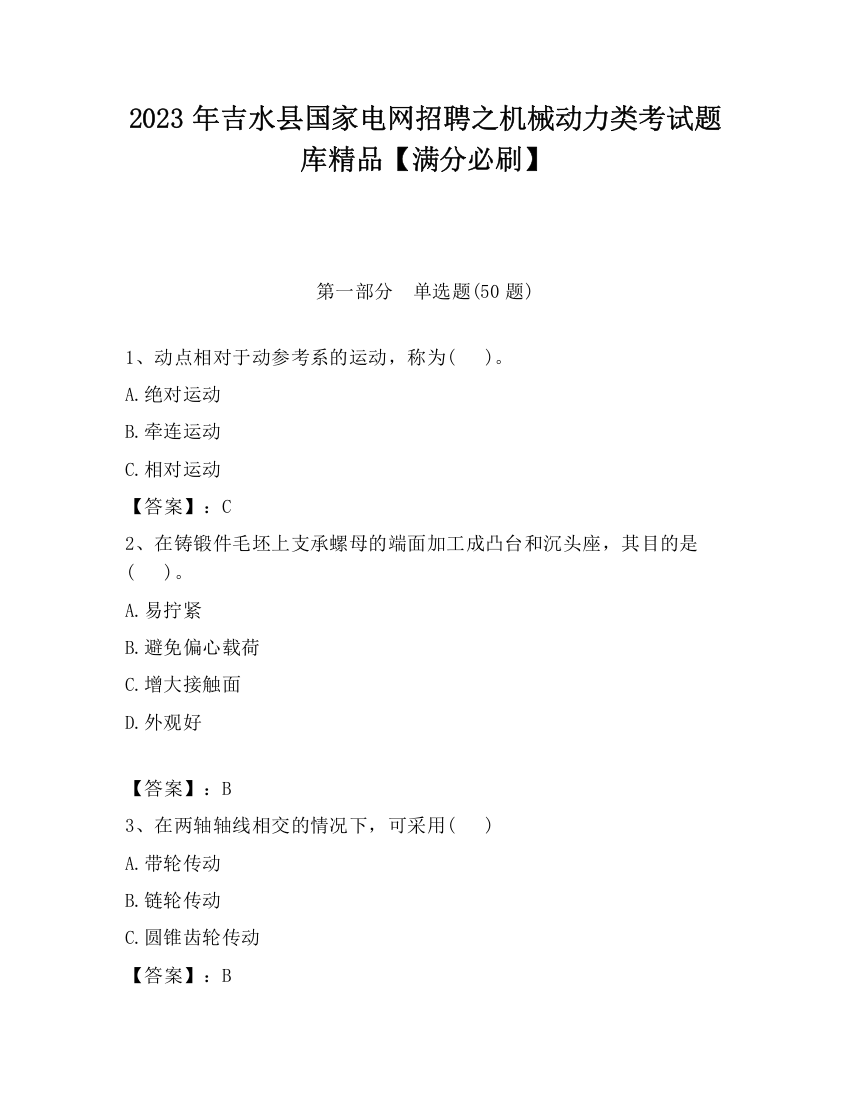 2023 年吉水县国家电网招聘之机械动力类考试题库精品【满分必刷】

第一部分　单选题(50 题)

1、动点相对于动参考系的运动，称为(　　)。

A.绝对运动

B.牵连运动

C.相对运动

【答案】：C

2、在铸锻件毛坯上支承螺母的端面加工成凸台和沉头座，其目的是(　　)。

A.易拧紧

B.避免偏心载荷

C.增大接触面

D.外观好

【答案】：B

3、在两轴轴线相交的情况下，可采用(　　)

A.带轮传动

B.链轮传动

C.圆锥齿轮传动

【答案】：B